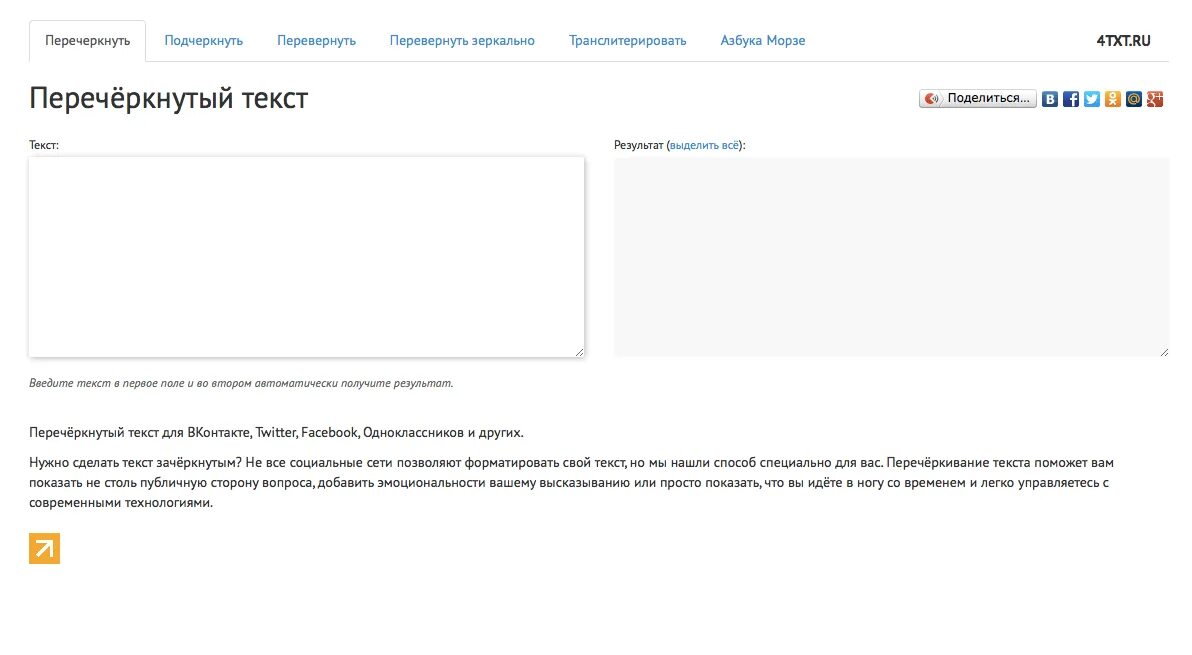 Перечеркнуть Подчеркнуть Перевернуть Перевернуть зеркально Транслитерировать Азбука Морзе 4TXT.RU

Перечёркнутый текст

Поделиться...

Текст:

Результат (выделить всё):

Введите текст в первое поле и во втором автоматически получите результат.

Перечёркнутый текст для ВКонтакте, Twitter, Facebook, Одноклассников и других.

Нужно сделать текст зачёркнутым? Не все социальные сети позволяют форматировать свой текст, но мы нашли способ специально для вас. Перечёркивание текста поможет вам показать не столь публичную сторону вопроса, добавить эмоциональности вашему высказыванию или просто показать, что вы идёте в ногу со временем и легко управляетесь с современными технологиями.